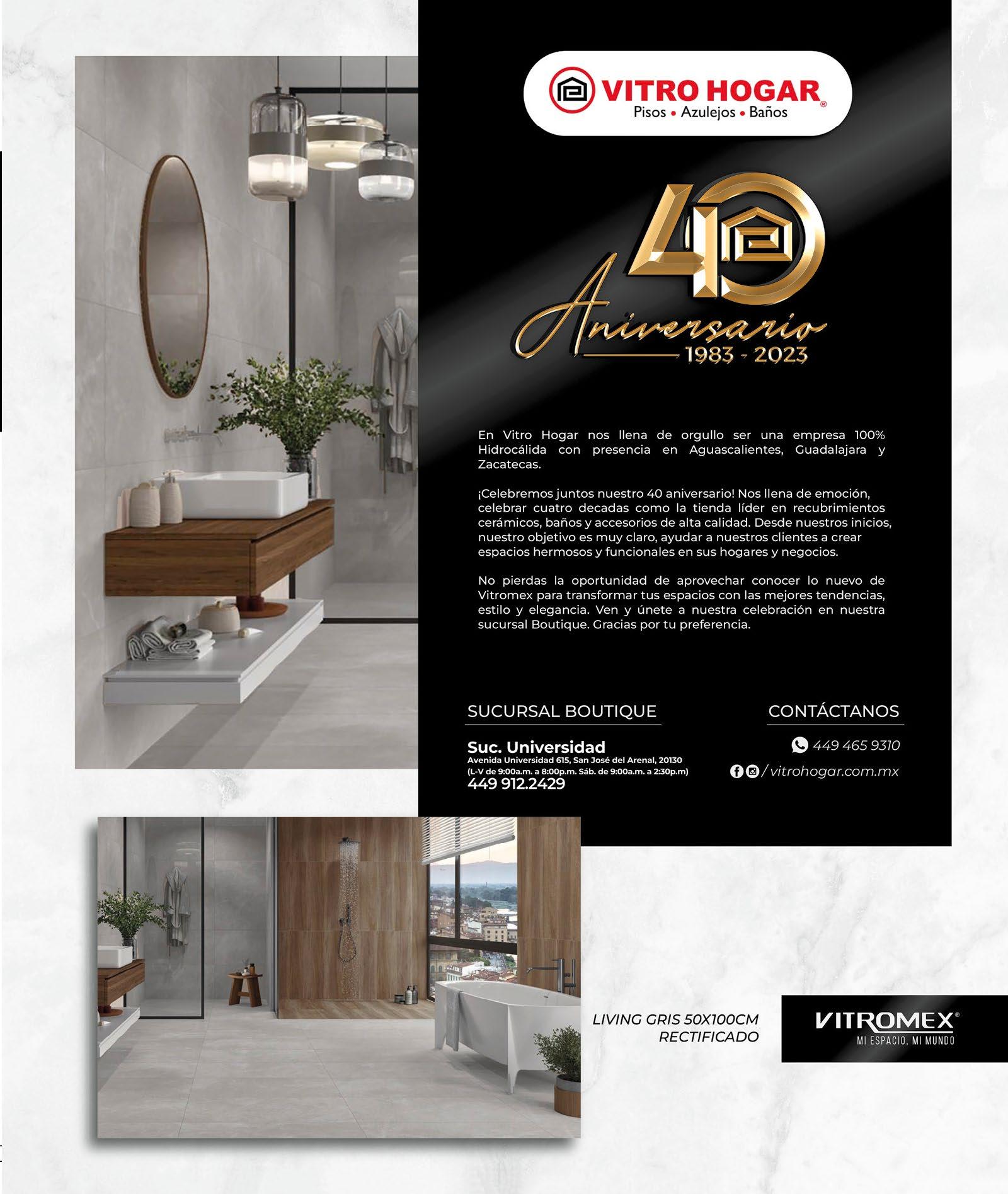 VITRO HOGAR®
Pisos • Azulejos • Baños

40
Aniversario
1983 - 2023

En Vitro Hogar nos llena de orgullo ser una empresa 100% Hidrocálida con presencia en Aguascalientes, Guadalajara y Zacatecas.

¡Celebremos juntos nuestro 40 aniversario! Nos llena de emoción, celebrar cuatro decadas como la tienda líder en recubrimientos cerámicos, baños y accesorios de alta calidad. Desde nuestros inicios, nuestro objetivo es muy claro, ayudar a nuestros clientes a crear espacios hermosos y funcionales en sus hogares y negocios.

No pierdas la oportunidad de aprovechar conocer lo nuevo de Vitromex para transformar tus espacios con las mejores tendencias, estilo y elegancia. Ven y únete a nuestra celebración en nuestra sucursal Boutique. Gracias por tu preferencia.

SUCURSAL BOUTIQUE

Suc. Universidad
Avenida Universidad 615, San José del Arenal, 20130
(L-V de 9:00a.m. a 8:00p.m. Sáb. de 9:00a.m. a 2:30p.m)
449 912.2429

CONTÁCTANOS

449 465 9310
/ vitrohogar.com.mx

LIVING GRIS 50X100CM
RECTIFICADO

VITROMEX®
MI ESPACIO, MI MUNDO